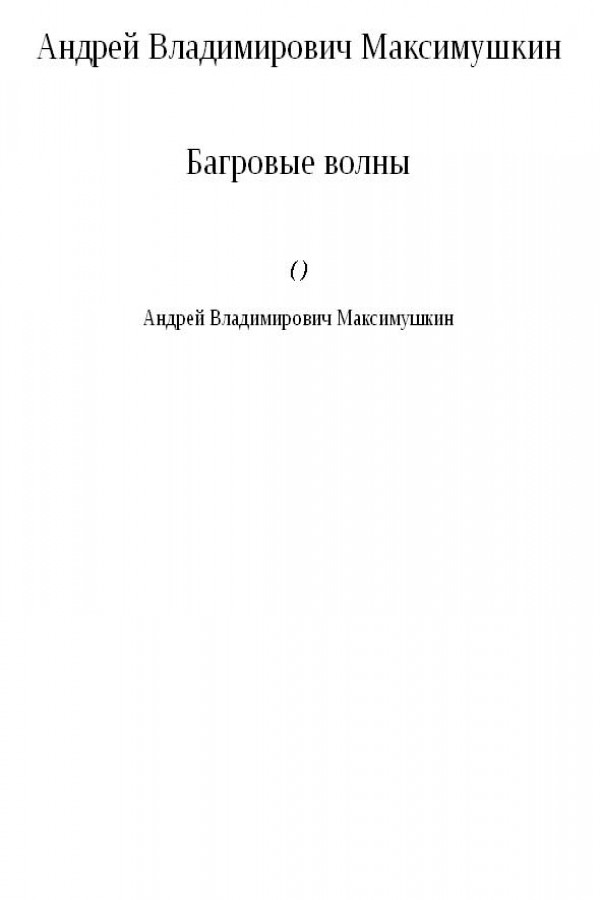 Андрей Владимирович Максимушкин

Багровые волны

()

Андрей Владимирович Максимушкин